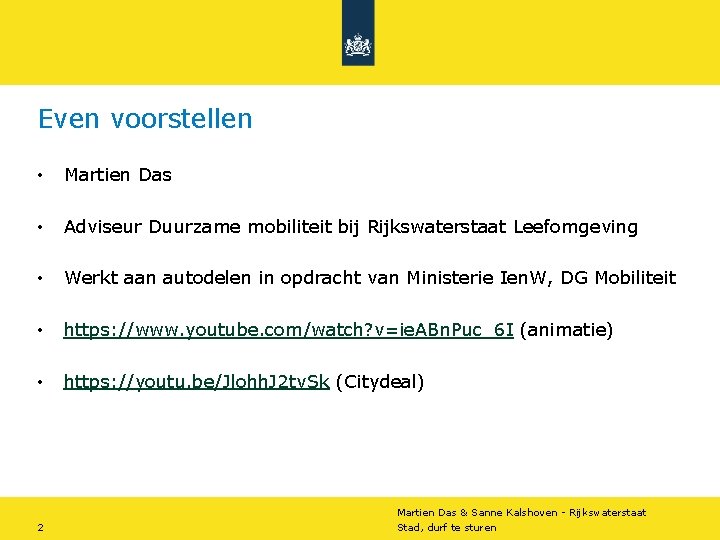 Even voorstellen

• Martien Das

• Adviseur Duurzame mobiliteit bij Rijkswaterstaat Leefomgeving

• Werkt aan autodelen in opdracht van Ministerie IenW, DG Mobiliteit

• https://www.youtube.com/watch?v=ieABnPuc_6I (animatie)

• https://youtu.be/JlohhJ2tvSk (Citydeal)

Martien Das & Sanne Kalshoven - Rijkswaterstaat

2

Stad, durf te sturen